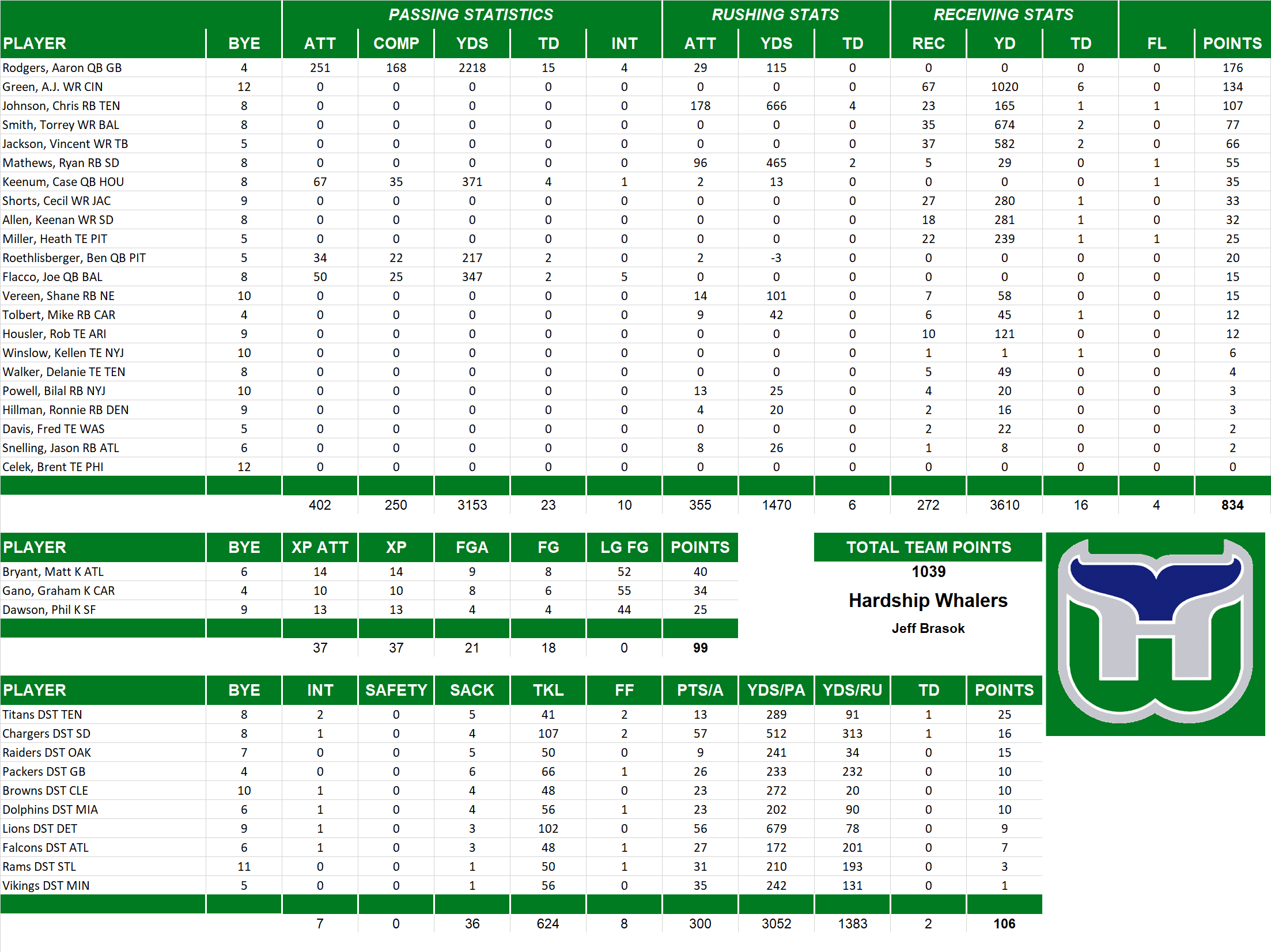 | | | PASSING STATISTICS | | | | | RUSHING STATS | | | RECEIVING STATS | | | | |
|---|---|---|---|---|---|---|---|---|---|---|---|---|---|---|
| PLAYER | BYE | ATT | COMP | YDS | TD | INT | ATT | YDS | TD | REC | YD | TD | FL | POINTS |
| Rodgers, Aaron QB GB | 4 | 251 | 168 | 2218 | 15 | 4 | 29 | 115 | 0 | 0 | 0 | 0 | 0 | 176 |
| Green, A.J. WR CIN | 12 | 0 | 0 | 0 | 0 | 0 | 0 | 0 | 0 | 67 | 1020 | 6 | 0 | 134 |
| Johnson, Chris RB TEN | 8 | 0 | 0 | 0 | 0 | 0 | 178 | 666 | 4 | 23 | 165 | 1 | 1 | 107 |
| Smith, Torrey WR BAL | 8 | 0 | 0 | 0 | 0 | 0 | 0 | 0 | 0 | 35 | 674 | 2 | 0 | 77 |
| Jackson, Vincent WR TB | 5 | 0 | 0 | 0 | 0 | 0 | 0 | 0 | 0 | 37 | 582 | 2 | 0 | 66 |
| Mathews, Ryan RB SD | 8 | 0 | 0 | 0 | 0 | 0 | 96 | 465 | 2 | 5 | 29 | 0 | 1 | 55 |
| Keenum, Case QB HOU | 8 | 67 | 35 | 371 | 4 | 1 | 2 | 13 | 0 | 0 | 0 | 0 | 1 | 35 |
| Shorts, Cecil WR JAC | 9 | 0 | 0 | 0 | 0 | 0 | 0 | 0 | 0 | 27 | 280 | 1 | 0 | 33 |
| Allen, Keenan WR SD | 8 | 0 | 0 | 0 | 0 | 0 | 0 | 0 | 0 | 18 | 281 | 1 | 0 | 32 |
| Miller, Heath TE PIT | 5 | 0 | 0 | 0 | 0 | 0 | 0 | 0 | 0 | 22 | 239 | 1 | 1 | 25 |
| Roethlisberger, Ben QB PIT | 5 | 34 | 22 | 217 | 2 | 0 | 2 | -3 | 0 | 0 | 0 | 0 | 0 | 20 |
| Flacco, Joe QB BAL | 8 | 50 | 25 | 347 | 2 | 5 | 0 | 0 | 0 | 0 | 0 | 0 | 0 | 15 |
| Vereen, Shane RB NE | 10 | 0 | 0 | 0 | 0 | 0 | 14 | 101 | 0 | 7 | 58 | 0 | 0 | 15 |
| Tolbert, Mike RB CAR | 4 | 0 | 0 | 0 | 0 | 0 | 9 | 42 | 0 | 6 | 45 | 1 | 0 | 12 |
| Housler, Rob TE ARI | 9 | 0 | 0 | 0 | 0 | 0 | 0 | 0 | 0 | 10 | 121 | 0 | 0 | 12 |
| Winslow, Kellen TE NYJ | 10 | 0 | 0 | 0 | 0 | 0 | 0 | 0 | 0 | 1 | 1 | 1 | 0 | 6 |
| Walker, Delanie TE TEN | 8 | 0 | 0 | 0 | 0 | 0 | 0 | 0 | 0 | 5 | 49 | 0 | 0 | 4 |
| Powell, Bilal RB NYJ | 10 | 0 | 0 | 0 | 0 | 0 | 13 | 25 | 0 | 4 | 20 | 0 | 0 | 3 |
| Hillman, Ronnie RB DEN | 9 | 0 | 0 | 0 | 0 | 0 | 4 | 20 | 0 | 2 | 16 | 0 | 0 | 3 |
| Davis, Fred TE WAS | 5 | 0 | 0 | 0 | 0 | 0 | 0 | 0 | 0 | 2 | 22 | 0 | 0 | 2 |
| Snelling, Jason RB ATL | 6 | 0 | 0 | 0 | 0 | 0 | 8 | 26 | 0 | 1 | 8 | 0 | 0 | 2 |
| Celek, Brent TE PHI | 12 | 0 | 0 | 0 | 0 | 0 | 0 | 0 | 0 | 0 | 0 | 0 | 0 | 0 |
| | | 402 | 250 | 3153 | 23 | 10 | 355 | 1470 | 6 | 272 | 3610 | 16 | 4 | 834 |

| PLAYER | BYE | XP ATT | XP | FGA | FG | LG FG | POINTS |
|---|---|---|---|---|---|---|---|
| Bryant, Matt K ATL | 6 | 14 | 14 | 9 | 8 | 52 | 40 |
| Gano, Graham K CAR | 4 | 10 | 10 | 8 | 6 | 55 | 34 |
| Dawson, Phil K SF | 9 | 13 | 13 | 4 | 4 | 44 | 25 |
| | | 37 | 37 | 21 | 18 | 0 | 99 |

TOTAL TEAM POINTS
1039
Hardship Whalers
Jeff Brasok

| PLAYER | BYE | INT | SAFETY | SACK | TKL | FF | PTS/A | YDS/PA | YDS/RU | TD | POINTS |
|---|---|---|---|---|---|---|---|---|---|---|---|
| Titans DST TEN | 8 | 2 | 0 | 5 | 41 | 2 | 13 | 289 | 91 | 1 | 25 |
| Chargers DST SD | 8 | 1 | 0 | 4 | 107 | 2 | 57 | 512 | 313 | 1 | 16 |
| Raiders DST OAK | 7 | 0 | 0 | 5 | 50 | 0 | 9 | 241 | 34 | 0 | 15 |
| Packers DST GB | 4 | 0 | 0 | 6 | 66 | 1 | 26 | 233 | 232 | 0 | 10 |
| Browns DST CLE | 10 | 1 | 0 | 4 | 48 | 0 | 23 | 272 | 20 | 0 | 10 |
| Dolphins DST MIA | 6 | 1 | 0 | 4 | 56 | 1 | 23 | 202 | 90 | 0 | 10 |
| Lions DST DET | 9 | 1 | 0 | 3 | 102 | 0 | 56 | 679 | 78 | 0 | 9 |
| Falcons DST ATL | 6 | 1 | 0 | 3 | 48 | 1 | 27 | 172 | 201 | 0 | 7 |
| Rams DST STL | 11 | 0 | 0 | 1 | 50 | 1 | 31 | 210 | 193 | 0 | 3 |
| Vikings DST MIN | 5 | 0 | 0 | 1 | 56 | 0 | 35 | 242 | 131 | 0 | 1 |
| | | 7 | 0 | 36 | 624 | 8 | 300 | 3052 | 1383 | 2 | 106 |